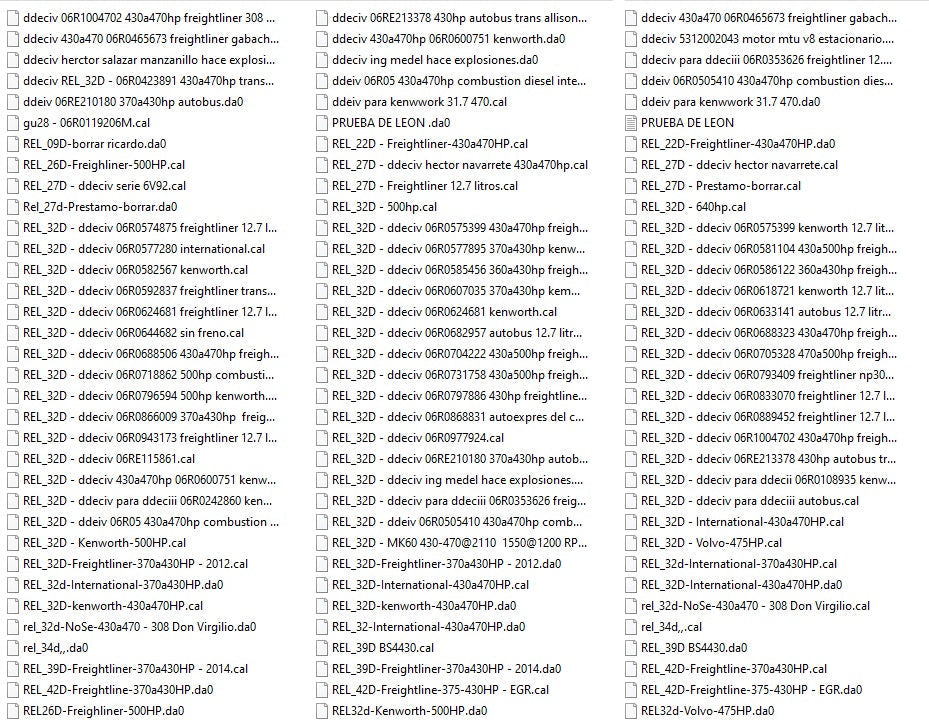 ddeciv 06R1004702 430a470hp freightliner 308 ...
ddeciv 430a470 06R0465673 freightliner gabach...
ddeciv herctor salazar manzanillo hace explosi...
ddeciv REL_32D - 06R0423891 430a470hp trans...
ddeiv 06RE210180 370a430hp autobus.da0
gu28 - 06R0119206M.cal
REL_09D-borrar ricardo.da0
REL_26D-Freighliner-500HP.cal
REL_27D - ddeciv serie 6V92.cal
Rel_27d-Prestamo-borrar.da0
REL_32D - ddeciv 06R0574875 freightliner 12.7 l...
REL_32D - ddeciv 06R0577280 international.cal
REL_32D - ddeciv 06R0582567 kenworth.cal
REL_32D - ddeciv 06R0592837 freightliner trans...
REL_32D - ddeciv 06R0624681 freightliner 12.7 l...
REL_32D - ddeciv 06R0644682 sin freno.cal
REL_32D - ddeciv 06R0688506 430a470hp freigh...
REL_32D - ddeciv 06R0718862 500hp combusti...
REL_32D - ddeciv 06R0796594 500hp kenworth....
REL_32D - ddeciv 06R0866009 370a430hp freig...
REL_32D - ddeciv 06R0943173 freightliner 12.7 l...
REL_32D - ddeciv 06RE115861.cal
REL_32D - ddeciv 430a470hp 06R0600751 kenw...
REL_32D - ddeciv para ddeciii 06R0242860 ken...
REL_32D - ddeiv 06R05 430a470hp combustion ...
REL_32D - Kenworth-500HP.cal
REL_32D-Freightliner-370a430HP - 2012.cal
REL_32d-International-370a430HP.da0
REL_32D-kenworth-430a470HP.cal
rel_32d-NoSe-430a470 - 308 Don Virgilio.da0
rel_34d,,.da0
REL_39D-Freightliner-370a430HP - 2014.cal
REL_42D-Freightline-370a430HP.da0
REL26D-Freighliner-500HP.da0

ddeciv 06RE213378 430hp autobus trans allison...
ddeciv 430a470hp 06R0600751 kenworth.da0
ddeciv ing medel hace explosiones.da0
ddeiv 06R05 430a470hp combustion diesel inte...
ddeiv para kenwwork 31.7 470.cal
PRUEBA DE LEON .da0
REL_22D - Freightliner-430a470HP.cal
REL_27D - ddeciv hector navarrete 430a470hp.cal
REL_27D - Freightliner 12.7 litros.cal
REL_32D - 500hp.cal
REL_32D - ddeciv 06R0575399 430a470hp freigh...
REL_32D - ddeciv 06R0577895 370a430hp kenw...
REL_32D - ddeciv 06R0585456 360a430hp freigh...
REL_32D - ddeciv 06R0607035 370a430hp kem...
REL_32D - ddeciv 06R0624681 kenworth.cal
REL_32D - ddeciv 06R0682957 autobus 12.7 litr...
REL_32D - ddeciv 06R0704222 430a500hp freigh...
REL_32D - ddeciv 06R0731758 430a500hp freigh...
REL_32D - ddeciv 06R0797886 430hp freightline...
REL_32D - ddeciv 06R0868831 autoexpres del c...
REL_32D - ddeciv 06R0977924.cal
REL_32D - ddeciv 06RE210180 370a430hp autob...
REL_32D - ddeciv ing medel hace explosiones....
REL_32D - ddeciv para ddeciii 06R0353626 freig...
REL_32D - ddeiv 06R0505410 430a470hp comb...
REL_32D - MK60 430-470@2110 1550@1200 RP...
REL_32D-Freightliner-370a430HP - 2012.da0
REL_32D-International-430a470HP.cal
REL_32D-kenworth-430a470HP.da0
REL_32-International-430a470HP.da0
REL_39D BS4430.cal
REL_39D-Freightliner-370a430HP - 2014.da0
REL_42D-Freightline-375-430HP - EGR.cal
REL32d-Kenworth-500HP.da0

ddeciv 430a470 06R0465673 freightliner gabach...
ddeciv 5312002043 motor mtu v8 estacionario....
ddeciv para ddeciii 06R0353626 freightliner 12....
ddeiv 06R0505410 430a470hp combustion dies...
ddeiv para kenwwork 31.7 470.da0
PRUEBA DE LEON
REL_22D-Freightliner-430a470HP.da0
REL_27D - ddeciv hector navarrete.cal
REL_27D - Prestamo-borrar.cal
REL_32D - 640hp.cal
REL_32D - ddeciv 06R0575399 kenworth 12.7 lit...
REL_32D - ddeciv 06R0581104 430a500hp freigh...
REL_32D - ddeciv 06R0586122 360a430hp freigh...
REL_32D - ddeciv 06R0618721 kenworth 12.7 lit...
REL_32D - ddeciv 06R0633141 autobus 12.7 litr...
REL_32D - ddeciv 06R0688323 430a470hp freigh...
REL_32D - ddeciv 06R0705328 470a500hp freigh...
REL_32D - ddeciv 06R0793409 freightliner np30...
REL_32D - ddeciv 06R0833070 freightliner 12.7 l...
REL_32D - ddeciv 06R0889452 freightliner 12.7 l...
REL_32D - ddeciv 06R1004702 430a470hp freigh...
REL_32D - ddeciv 06RE213378 430hp autobus tr...
REL_32D - ddeciv para ddecii 06R0108935 kenw...
REL_32D - ddeciv para ddeciii autobus.cal
REL_32D - International-430a470HP.cal
REL_32D - Volvo-475HP.cal
REL_32d-International-370a430HP.cal
REL_32D-International-430a470HP.da0
rel_32d-NoSe-430a470 - 308 Don Virgilio.cal
rel_34d,,.cal
REL_39D BS4430.da0
REL_42D-Freightline-370a430HP.cal
REL_42D-Freightline-375-430HP - EGR.da0
REL32d-Volvo-475HP.da0